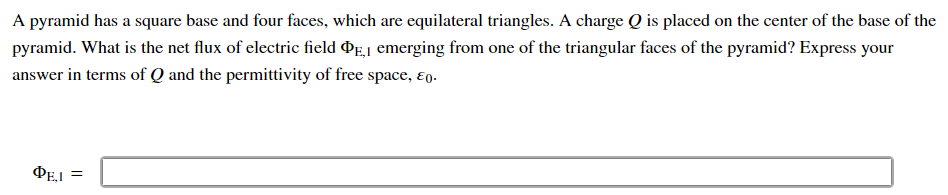 A pyramid has a square base and four faces, which are equilateral triangles. A charge $Q$ is placed on the center of the base of the pyramid. What is the net flux of electric field $\Phi_{E,1}$ emerging from one of the triangular faces of the pyramid? Express your answer in terms of $Q$ and the permittivity of free space, $\varepsilon_0$.

$\Phi_{E,1}$ =